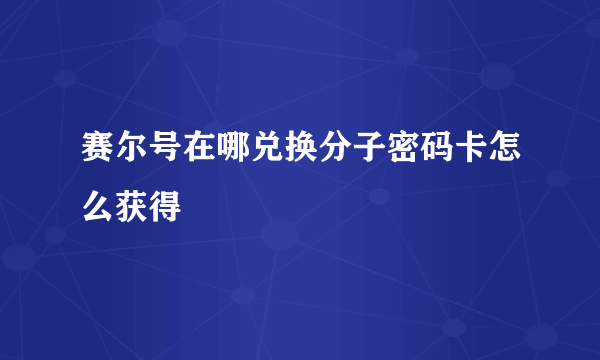 赛尔号在哪兑换分子密码卡怎么获得